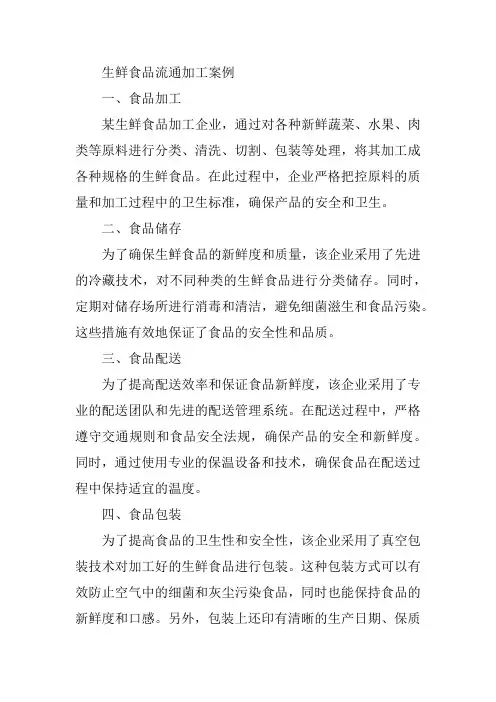 生鲜食品流通加工案例

一、食品加工

某生鲜食品加工企业，通过对各种新鲜蔬菜、水果、肉类等原料进行分类、清洗、切割、包装等处理，将其加工成各种规格的生鲜食品。在此过程中，企业严格把控原料的质量和加工过程中的卫生标准，确保产品的安全和卫生。

二、食品储存

为了确保生鲜食品的新鲜度和质量，该企业采用了先进的冷藏技术，对不同种类的生鲜食品进行分类储存。同时，定期对储存场所进行消毒和清洁，避免细菌滋生和食品污染。这些措施有效地保证了食品的安全性和品质。

三、食品配送

为了提高配送效率和保证食品新鲜度，该企业采用了专业的配送团队和先进的配送管理系统。在配送过程中，严格遵守交通规则和食品安全法规，确保产品的安全和新鲜度。同时，通过使用专业的保温设备和技术，确保食品在配送过程中保持适宜的温度。

四、食品包装

为了提高食品的卫生性和安全性，该企业采用了真空包装技术对加工好的生鲜食品进行包装。这种包装方式可以有效防止空气中的细菌和灰尘污染食品，同时也能保持食品的新鲜度和口感。另外，包装上还印有清晰的生产日期、保质